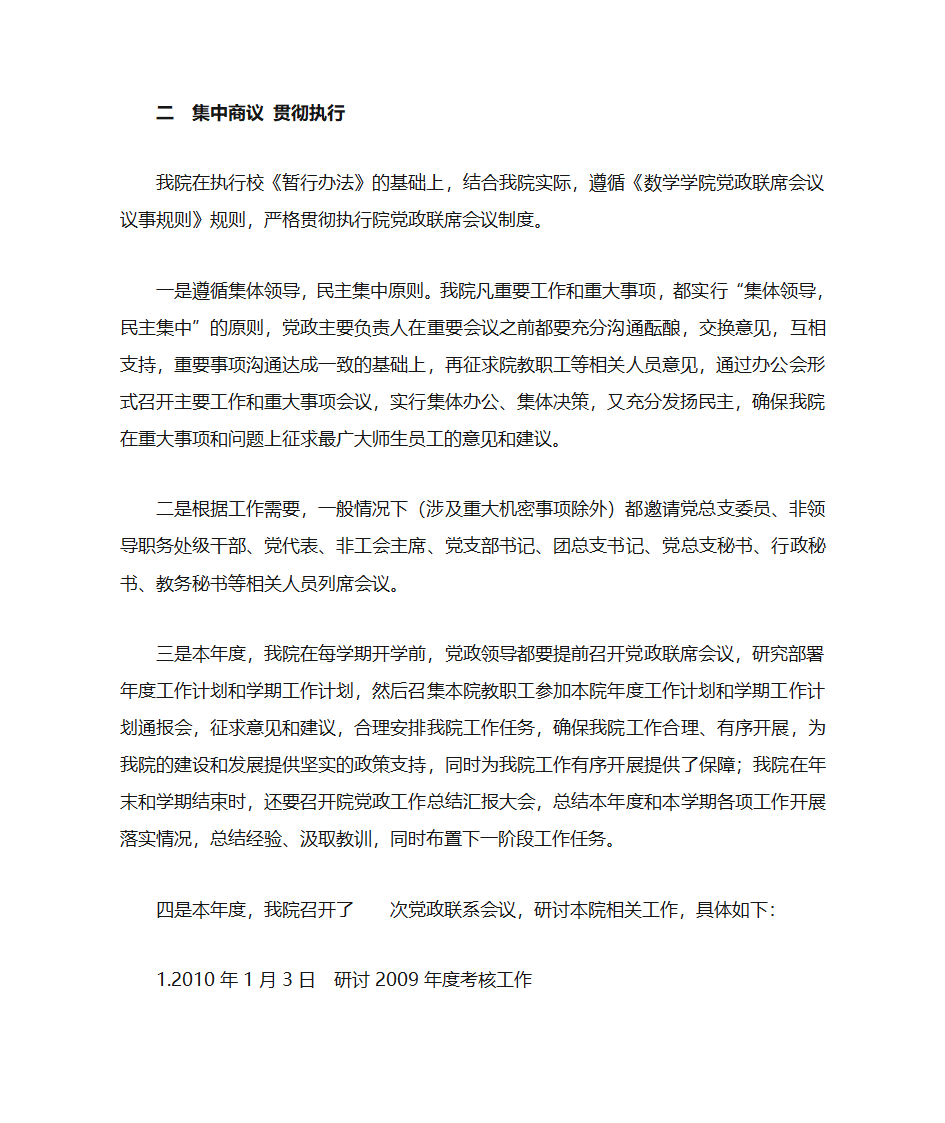 二　集中商议 贯彻执行

我院在执行校《暂行办法》的基础上，结合我院实际，遵循《数学学院党政联席会议议事规则》规则，严格贯彻执行院党政联席会议制度。

一是遵循集体领导，民主集中原则。我院凡重要工作和重大事项，都实行“集体领导，民主集中”的原则，党政主要负责人在重要会议之前都要充分沟通酝酿，交换意见，互相支持，重要事项沟通达成一致的基础上，再征求院教职工等相关人员意见，通过办公会形式召开主要工作和重大事项会议，实行集体办公、集体决策，又充分发扬民主，确保我院在重大事项和问题上征求最广大师生员工的意见和建议。

二是根据工作需要，一般情况下（涉及重大机密事项除外）都邀请党总支委员、非领导职务处级干部、党代表、非工会主席、党支部书记、团总支书记、党总支秘书、行政秘书、教务秘书等相关人员列席会议。

三是本年度，我院在每学期开学前，党政领导都要提前召开党政联席会议，研究部署年度工作计划和学期工作计划，然后召集本院教职工参加本院年度工作计划和学期工作计划通报会，征求意见和建议，合理安排我院工作任务，确保我院工作合理、有序开展，为我院的建设和发展提供坚实的政策支持，同时为我院工作有序开展提供了保障；我院在年末和学期结束时，还要召开院党政工作总结汇报大会，总结本年度和本学期各项工作开展落实情况，总结经验、汲取教训，同时布置下一阶段工作任务。

四是本年度，我院召开了　　次党政联系会议，研讨本院相关工作，具体如下：

1.2010 年 1 月 3 日　研讨 2009 年度考核工作